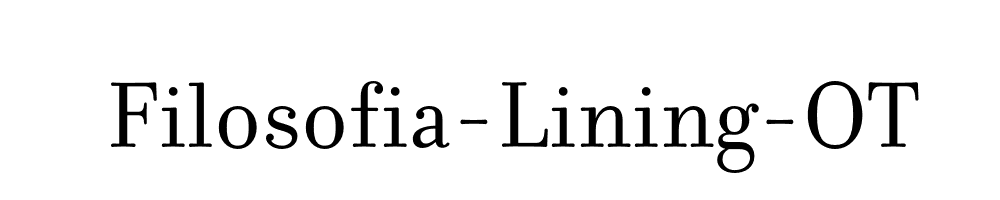 Filosofia-Lining-OT